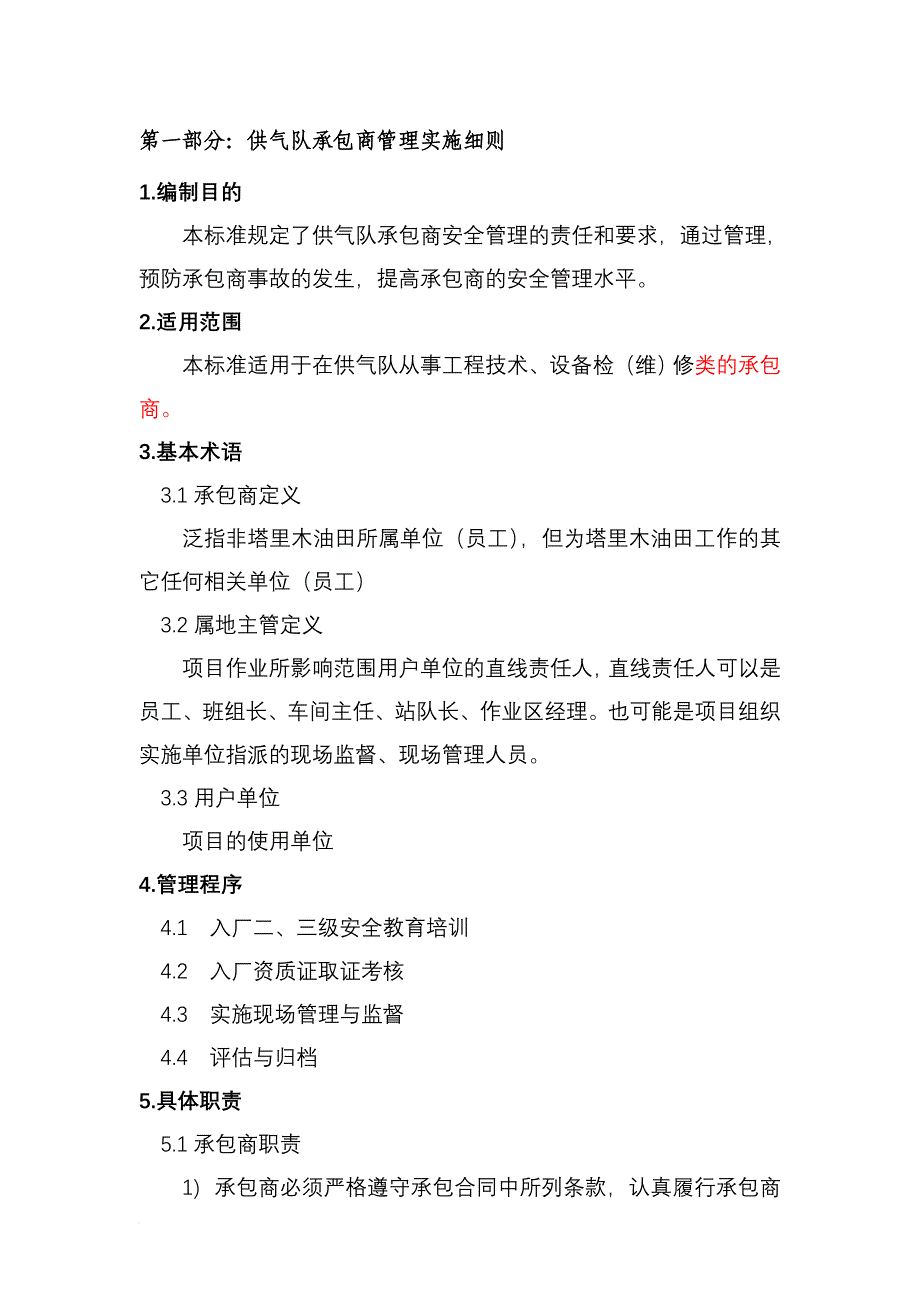 第一部分：供气队承包商管理实施细则

1.编制目的

本标准规定了供气队承包商安全管理的责任和要求，通过管理，预防承包商事故的发生，提高承包商的安全管理水平。

2.适用范围

本标准适用于在供气队从事工程技术、设备检（维）修类的承包商。

3.基本术语

3.1 承包商定义

泛指非塔里木油田所属单位（员工），但为塔里木油田工作的其它任何相关单位（员工）

3.2 属地主管定义

项目作业所影响范围用户单位的直线责任人，直线责任人可以是员工、班组长、车间主任、站队长、作业区经理。也可能是项目组织实施单位指派的现场监督、现场管理人员。

3.3 用户单位

项目的使用单位

4.管理程序

4.1 入厂二、三级安全教育培训

4.2 入厂资质证取证考核

4.3 实施现场管理与监督

4.4 评估与归档

5.具体职责

5.1 承包商职责

1) 承包商必须严格遵守承包合同中所列条款，认真履行承包商